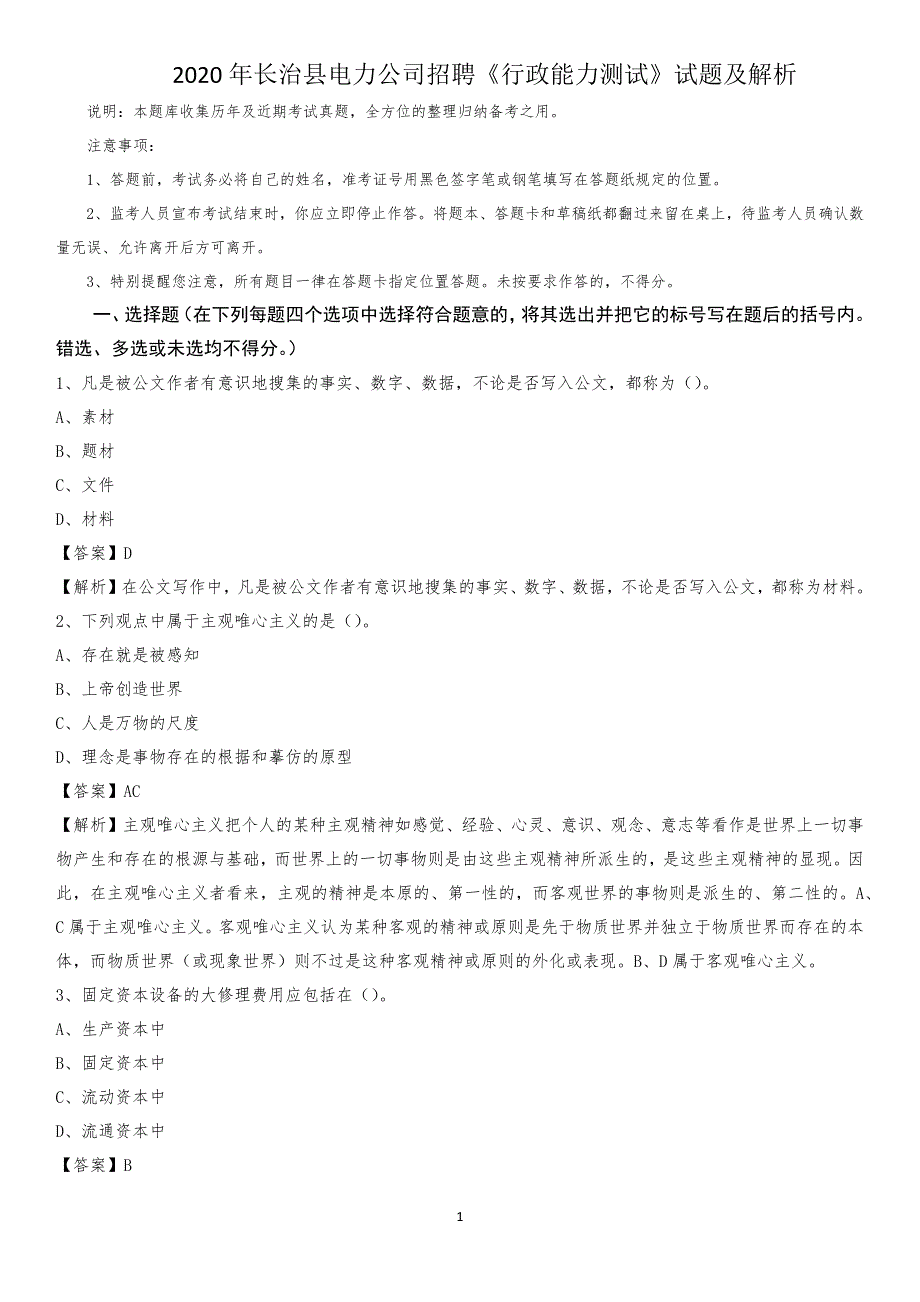 2020年长治县电力公司招聘《行政能力测试》试题及解析

说明：本题库收集历年及近期考试真题，全方位的整理归纳备考之用。

注意事项：

1、答题前，考试务必将自己的姓名，准考证号用黑色签字笔或钢笔填写在答题纸规定的位置。

2、监考人员宣布考试结束时，你应立即停止作答。将题本、答题卡和草稿纸都翻过来留在桌上，待监考人员确认数量无误、允许离开后方可离开。

3、特别提醒您注意，所有题目一律在答题卡指定位置答题。未按要求作答的，不得分。

一、选择题（在下列每题四个选项中选择符合题意的，将其选出并把它的标号写在题后的括号内。错选、多选或未选均不得分。）

1、凡是被公文作者有意识地搜集的事实、数字、数据，不论是否写入公文，都称为（）。

A、素材

B、题材

C、文件

D、材料

【答案】D

【解析】在公文写作中，凡是被公文作者有意识地搜集的事实、数字、数据，不论是否写入公文，都称为材料。

2、下列观点中属于主观唯心主义的是（）。

A、存在就是被感知

B、上帝创造世界

C、人是万物的尺度

D、理念是事物存在的根据和摹仿的原型

【答案】AC

【解析】主观唯心主义把个人的某种主观精神如感觉、经验、心灵、意识、观念、意志等看作是世界上一切事物产生和存在的根源与基础，而世界上的一切事物则是由这些主观精神所派生的，是这些主观精神的显现。因此，在主观唯心主义者看来，主观的精神是本原的、第一性的，而客观世界的事物则是派生的、第二性的。A、C属于主观唯心主义。客观唯心主义认为某种客观的精神或原则是先于物质世界并独立于物质世界而存在的本体，而物质世界（或现象世界）则不过是这种客观精神或原则的外化或表现。B、D属于客观唯心主义。

3、固定资本设备的大修理费用应包括在（）。

A、生产资本中

B、固定资本中

C、流动资本中

D、流通资本中

【答案】B

1